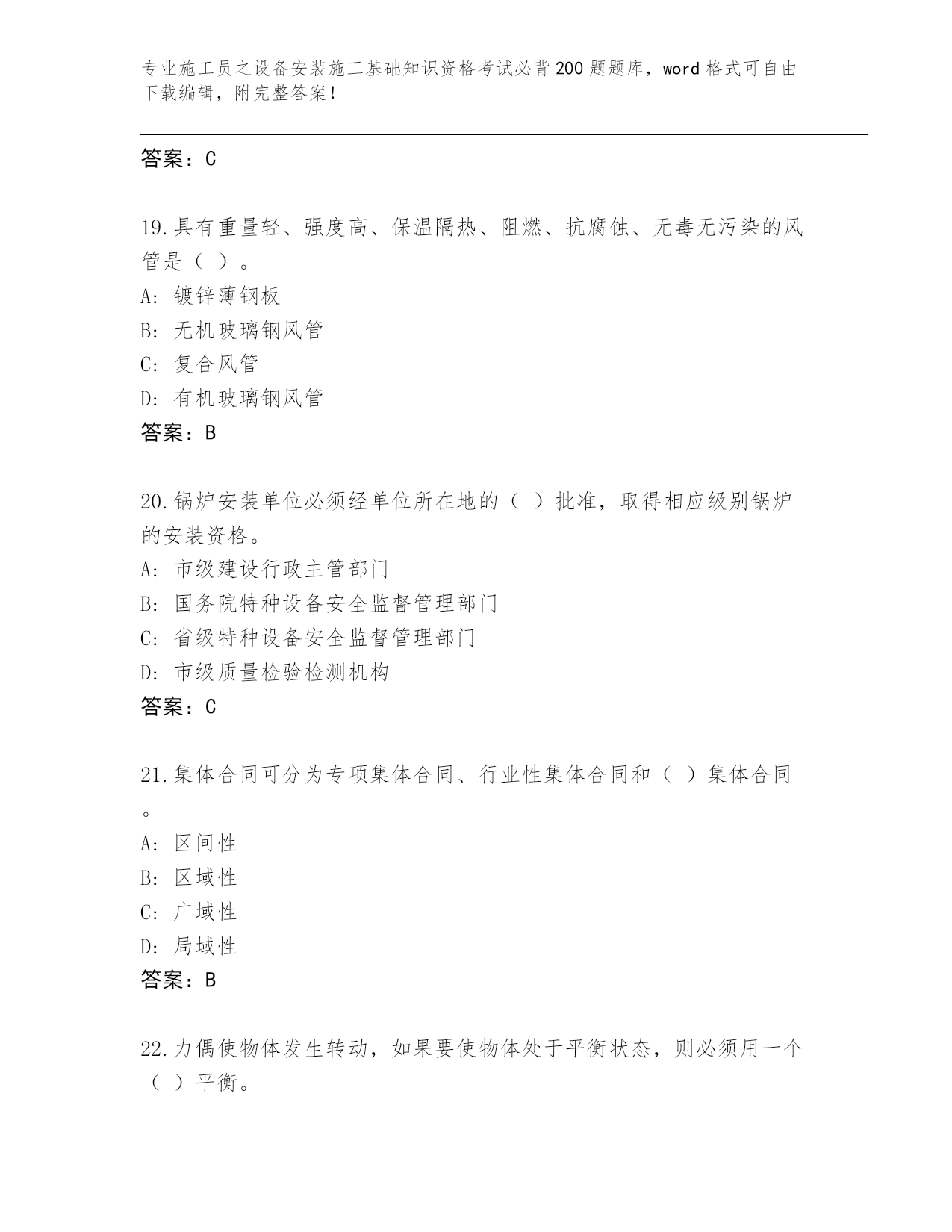 专业施工员之设备安装施工基础知识资格考试必背200题题库，word格式可自由下载编辑，附完整答案！

答案：C

19.具有重量轻、强度高、保温隔热、阻燃、抗腐蚀、无毒无污染的风管是（ ）。
A: 镀锌薄钢板
B: 无机玻璃钢风管
C: 复合风管
D: 有机玻璃钢风管
答案：B

20.锅炉安装单位必须经单位所在地的（ ）批准，取得相应级别锅炉的安装资格。
A: 市级建设行政主管部门
B: 国务院特种设备安全监督管理部门
C: 省级特种设备安全监督管理部门
D: 市级质量检验检测机构
答案：C

21.集体合同可分为专项集体合同、行业性集体合同和（ ）集体合同。
A: 区间性
B: 区域性
C: 广域性
D: 局域性
答案：B

22.力偶使物体发生转动，如果要使物体处于平衡状态，则必须用一个（ ）平衡。